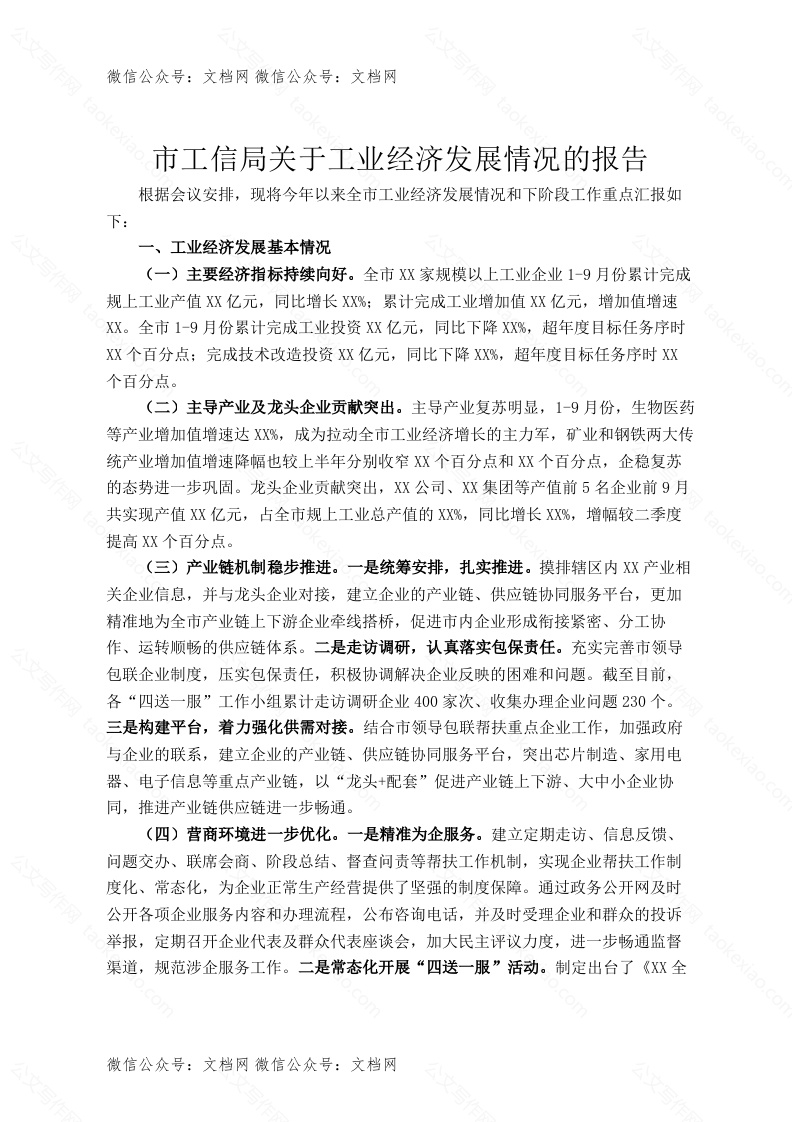 微信公众号：文档网 微信公众号：文档网

市工信局关于工业经济发展情况的报告

根据会议安排，现将今年以来全市工业经济发展情况和下阶段工作重点汇报如下：

一、工业经济发展基本情况

（一）主要经济指标持续向好。全市XX家规模以上工业企业1-9月份累计完成规上工业产值XX亿元，同比增长XX%；累计完成工业增加值XX亿元，增加值增速XX。全市1-9月份累计完成工业投资XX亿元，同比下降XX%，超年度目标任务序时XX个百分点；完成技术改造投资XX亿元，同比下降XX%，超年度目标任务序时XX个百分点。

（二）主导产业及龙头企业贡献突出。主导产业复苏明显，1-9月份，生物医药等产业增加值增速达XX%，成为拉动全市工业经济增长的主力军，矿业和钢铁两大传统产业增加值增速降幅也较上半年分别收窄XX个百分点和XX个百分点，企稳复苏的态势进一步巩固。龙头企业贡献突出，XX公司、XX集团等产值前5名企业前9月共实现产值XX亿元，占全市规上工业总产值的XX%，同比增长XX%，增幅较二季度提高XX个百分点。

（三）产业链机制稳步推进。一是统筹安排，扎实推进。摸排辖区内XX产业相关企业信息，并与龙头企业对接，建立企业的产业链、供应链协同服务平台，更加精准地为全市产业链上下游企业牵线搭桥，促进市内企业形成衔接紧密、分工协作、运转顺畅的供应链体系。二是走访调研，认真落实包保责任。充实完善市领导包联企业制度，压实包保责任，积极协调解决企业反映的困难和问题。截至目前，各“四送一服”工作小组累计走访调研企业400家次、收集办理企业问题230个。三是构建平台，着力强化供需对接。结合市领导包联帮扶重点企业工作，加强政府与企业的联系，建立企业的产业链、供应链协同服务平台，突出芯片制造、家用电器、电子信息等重点产业链，以“龙头+配套”促进产业链上下游、大中小企业协同，推进产业链供应链进一步畅通。

（四）营商环境进一步优化。一是精准为企服务。建立定期走访、信息反馈、问题交办、联席会商、阶段总结、督查问责等帮扶工作机制，实现企业帮扶工作制度化、常态化，为企业正常生产经营提供了坚强的制度保障。通过政务公开网及时公开各项企业服务内容和办理流程，公布咨询电话，并及时受理企业和群众的投诉举报，定期召开企业代表及群众代表座谈会，加大民主评议力度，进一步畅通监督渠道，规范涉企服务工作。二是常态化开展“四送一服”活动。制定出台了《XX全

微信公众号：文档网 微信公众号：文档网